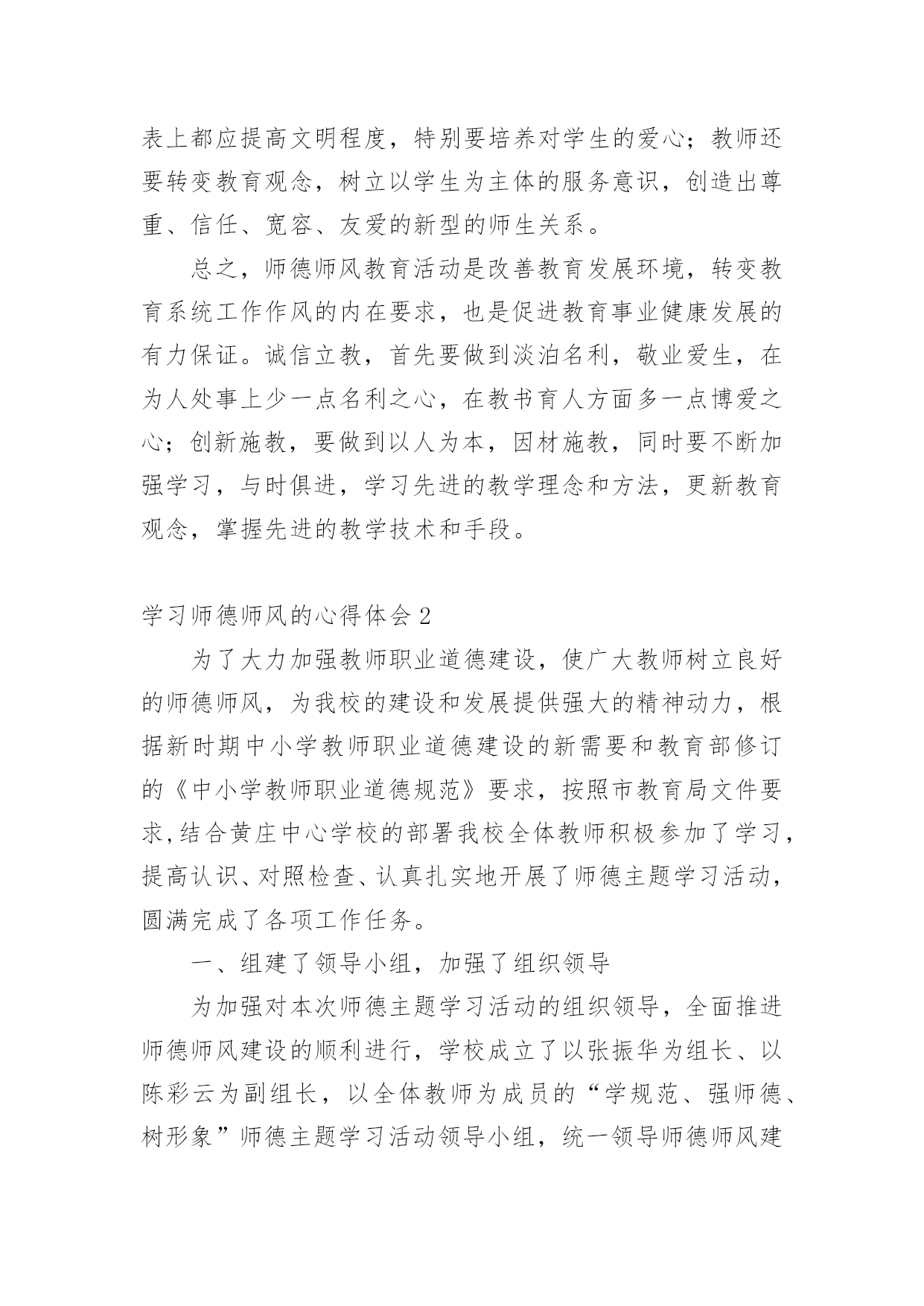 表上都应提高文明程度，特别要培养对学生的爱心；教师还要转变教育观念，树立以学生为主体的服务意识，创造出尊重、信任、宽容、友爱的新型的师生关系。

总之，师德师风教育活动是改善教育发展环境，转变教育系统工作作风的内在要求，也是促进教育事业健康发展的有力保证。诚信立教，首先要做到淡泊名利，敬业爱生，在为人处事上少一点名利之心，在教书育人方面多一点博爱之心；创新施教，要做到以人为本，因材施教，同时要不断加强学习，与时俱进，学习先进的教学理念和方法，更新教育观念，掌握先进的教学技术和手段。

学习师德师风的心得体会2

为了大力加强教师职业道德建设，使广大教师树立良好的师德师风，为我校的建设和发展提供强大的精神动力，根据新时期中小学教师职业道德建设的新需要和教育部修订的《中小学教师职业道德规范》要求，按照市教育局文件要求,结合黄庄中心学校的部署我校全体教师积极参加了学习，提高认识、对照检查、认真扎实地开展了师德主题学习活动，圆满完成了各项工作任务。

一、组建了领导小组，加强了组织领导

为加强对本次师德主题学习活动的组织领导，全面推进师德师风建设的顺利进行，学校成立了以张振华为组长、以陈彩云为副组长，以全体教师为成员的“学规范、强师德、树形象”师德主题学习活动领导小组，统一领导师德师风建